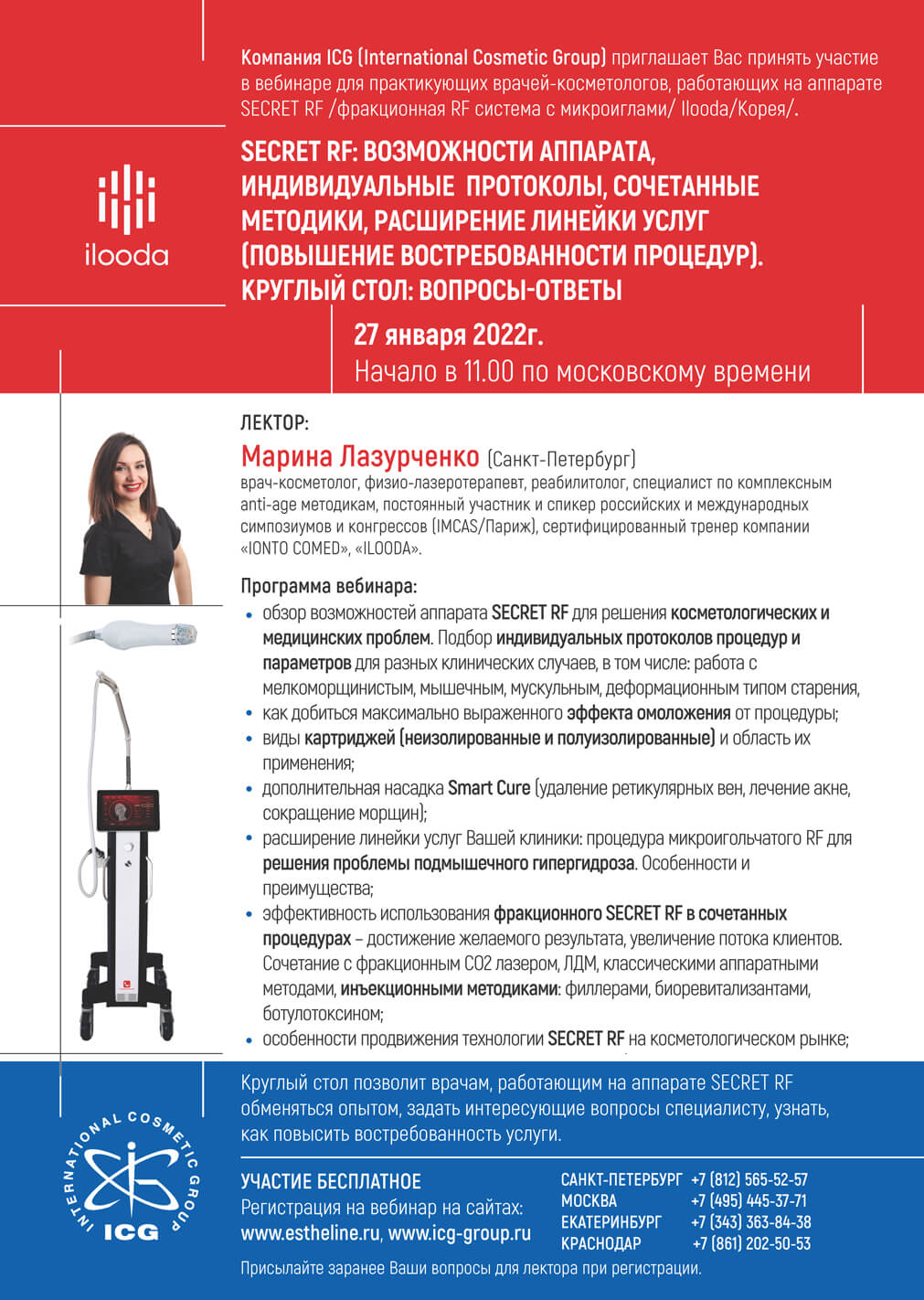 Компания ICG (International Cosmetic Group) приглашает Вас принять участие в вебинаре для практикующих врачей-косметологов, работающих на аппарате SECRET RF /фракционная RF система с микроиглами/ Ilooda/Корея/.

ilooda

SECRET RF: ВОЗМОЖНОСТИ АППАРАТА, ИНДИВИДУАЛЬНЫЕ ПРОТОКОЛЫ, СОЧЕТАННЫЕ МЕТОДИКИ, РАСШИРЕНИЕ ЛИНЕЙКИ УСЛУГ (ПОВЫШЕНИЕ ВОСТРЕБОВАННОСТИ ПРОЦЕДУР). КРУГЛЫЙ СТОЛ: ВОПРОСЫ-ОТВЕТЫ

27 января 2022г.
Начало в 11.00 по московскому времени

ЛЕКТОР:
Марина Лазурченко (Санкт-Петербург)
врач-косметолог, физио-лазеротерапевт, реабилитолог, специалист по комплексным anti-age методикам, постоянный участник и спикер российских и международных симпозиумов и конгрессов (IMCAS/Париж), сертифицированный тренер компании «IONTO COMED», «ILOODA».

Программа вебинара:
• обзор возможностей аппарата SECRET RF для решения косметологических и медицинских проблем. Подбор индивидуальных протоколов процедур и параметров для разных клинических случаев, в том числе: работа с мелкоморщинистым, мышечным, мускульным, деформационным типом старения,
• как добиться максимально выраженного эффекта омоложения от процедуры;
• виды картриджей (неизолированные и полуизолированные) и область их применения;
• дополнительная насадка Smart Cure (удаление ретикулярных вен, лечение акне, сокращение морщин);
• расширение линейки услуг Вашей клиники: процедура микроигольчатого RF для решения проблемы подмышечного гипергидроза. Особенности и преимущества;
• эффективность использования фракционного SECRET RF в сочетанных процедурах – достижение желаемого результата, увеличение потока клиентов. Сочетание с фракционным CO2 лазером, ЛДМ, классическими аппаратными методами, инъекционными методиками: филлерами, биоревитализантами, ботулотоксином;
• особенности продвижения технологии SECRET RF на косметологическом рынке;

Круглый стол позволит врачам, работающим на аппарате SECRET RF обменяться опытом, задать интересующие вопросы специалисту, узнать, как повысить востребованность услуги.

INTERNATIONAL COSMETIC GROUP
ICG

УЧАСТИЕ БЕСПЛАТНОЕ
Регистрация на вебинар на сайтах:
www.estheline.ru, www.icg-group.ru

САНКТ-ПЕТЕРБУРГ +7 (812) 565-52-57
МОСКВА +7 (495) 445-37-71
ЕКАТЕРИНБУРГ +7 (343) 363-84-38
КРАСНОДАР +7 (861) 202-50-53

Присылайте заранее Ваши вопросы для лектора при регистрации.